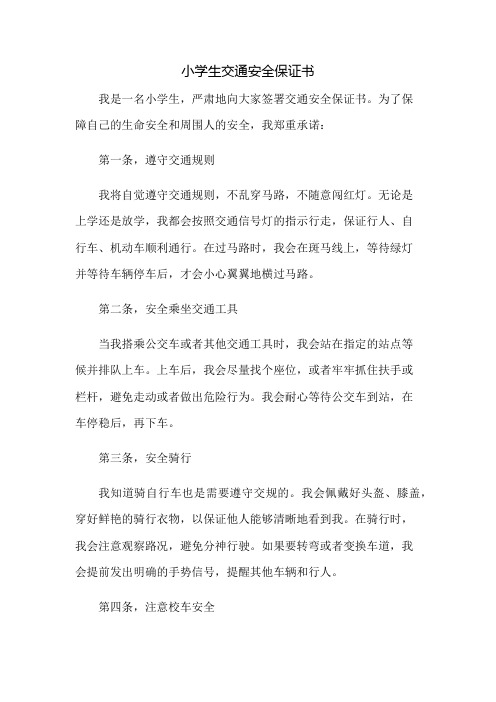 小学生交通安全保证书

我是一名小学生，严肃地向大家签署交通安全保证书。为了保障自己的生命安全和周围人的安全，我郑重承诺：

第一条，遵守交通规则

我将自觉遵守交通规则，不乱穿马路，不随意闯红灯。无论是上学还是放学，我都会按照交通信号灯的指示行走，保证行人、自行车、机动车顺利通行。在过马路时，我会在斑马线上，等待绿灯并等待车辆停车后，才会小心翼翼地横过马路。

第二条，安全乘坐交通工具

当我搭乘公交车或者其他交通工具时，我会站在指定的站点等候并排队上车。上车后，我会尽量找个座位，或者牢牢抓住扶手或栏杆，避免走动或者做出危险行为。我会耐心等待公交车到站，在车停稳后，再下车。

第三条，安全骑行

我知道骑自行车也是需要遵守交规的。我会佩戴好头盔、膝盖，穿好鲜艳的骑行衣物，以保证他人能够清晰地看到我。在骑行时，我会注意观察路况，避免分神行驶。如果要转弯或者变换车道，我会提前发出明确的手势信号，提醒其他车辆和行人。

第四条，注意校车安全